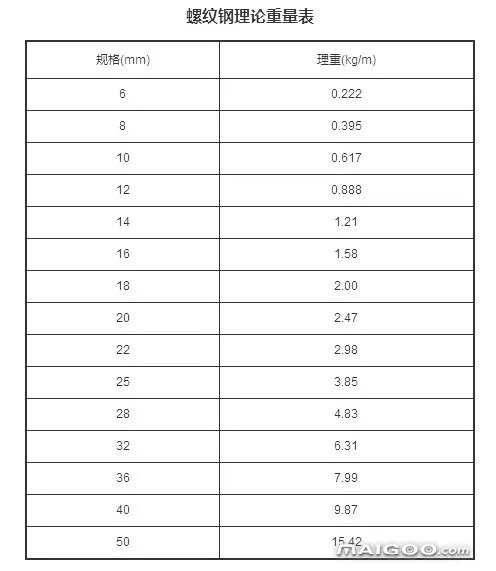 螺纹钢理论重量表

| 规格(mm) | 理重(kg/m) |
|---|---|
| 6 | 0.222 |
| 8 | 0.395 |
| 10 | 0.617 |
| 12 | 0.888 |
| 14 | 1.21 |
| 16 | 1.58 |
| 18 | 2.00 |
| 20 | 2.47 |
| 22 | 2.98 |
| 25 | 3.85 |
| 28 | 4.83 |
| 32 | 6.31 |
| 36 | 7.99 |
| 40 | 9.87 |
| 50 | 15.42 |

MAIGOO.com